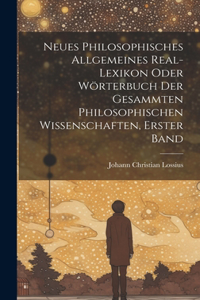 Neues Philosophisches Allgemeines Real-Lexikon Oder Wörterbuch Der Gesammten Philosophischen Wissenschaften, Erster Band

Johann Christian Lossius